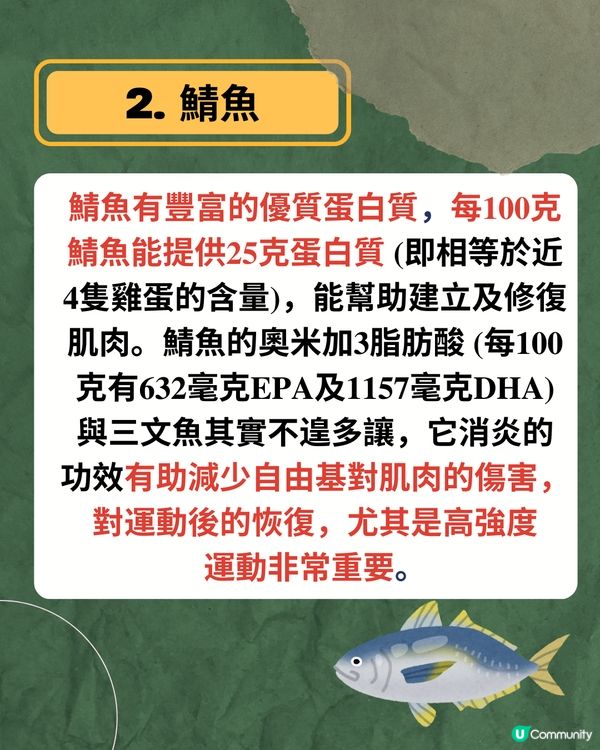 2. 鯖魚

鯖魚有豐富的優質蛋白質，每100克鯖魚能提供25克蛋白質 (即相等於近4隻雞蛋的含量)，能幫助建立及修復肌肉。鯖魚的奧米加3脂肪酸 (每100克有632毫克EPA及1157毫克DHA) 與三文魚其實不遑多讓，它消炎的功效有助減少自由基對肌肉的傷害，對運動後的恢復，尤其是高強度運動非常重要。

U Community